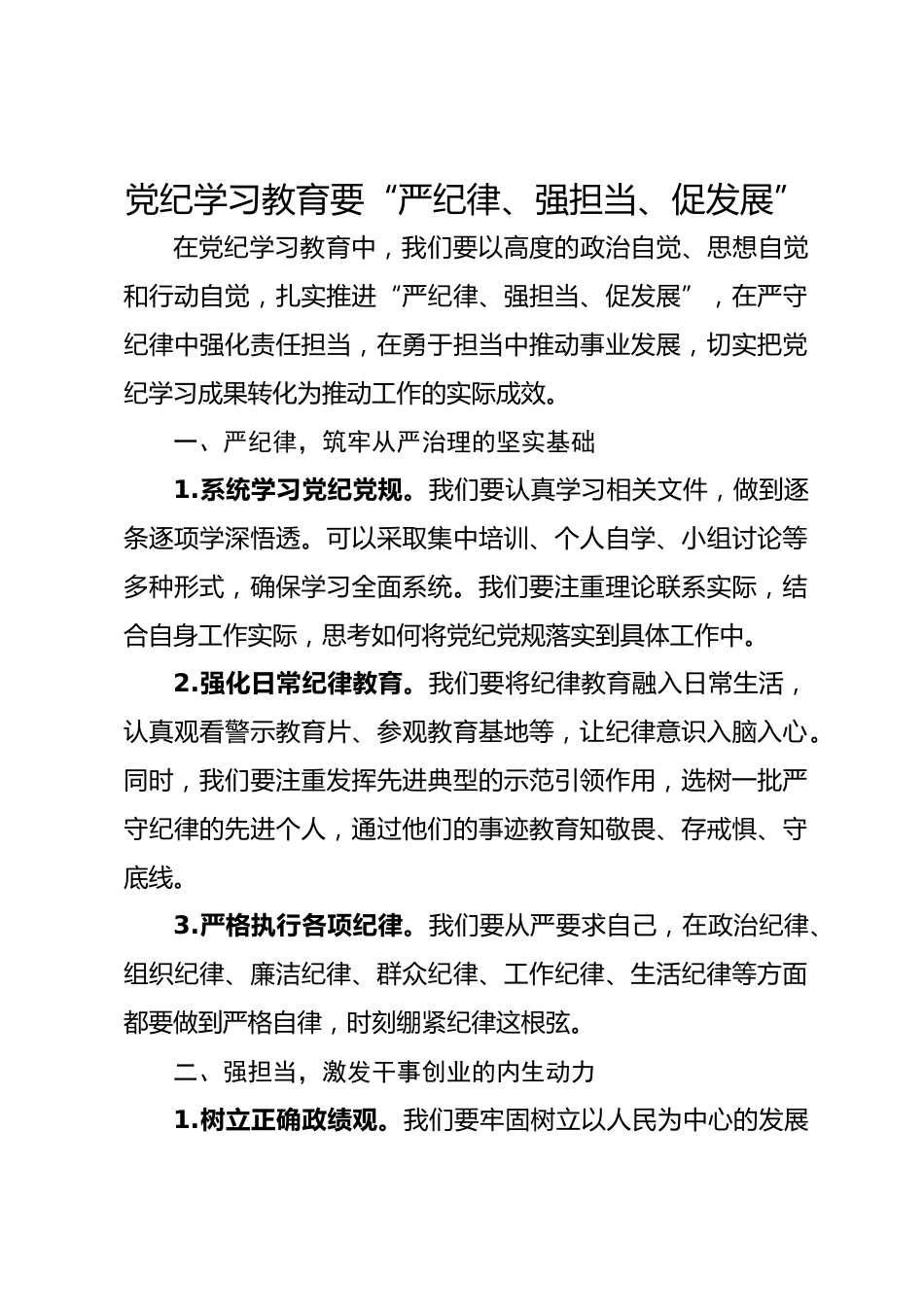 党纪学习教育要“严纪律、强担当、促发展”

在党纪学习教育中，我们要以高度的政治自觉、思想自觉和行动自觉，扎实推进“严纪律、强担当、促发展”，在严守纪律中强化责任担当，在勇于担当中推动事业发展，切实把党纪学习成果转化为推动工作的实际成效。

一、严纪律，筑牢从严治理的坚实基础

1.系统学习党纪党规。我们要认真学习相关文件，做到逐条逐项学深悟透。可以采取集中培训、个人自学、小组讨论等多种形式，确保学习全面系统。我们要注重理论联系实际，结合自身工作实际，思考如何将党纪党规落实到具体工作中。

2.强化日常纪律教育。我们要将纪律教育融入日常生活，认真观看警示教育片、参观教育基地等，让纪律意识入脑入心。同时，我们要注重发挥先进典型的示范引领作用，选树一批严守纪律的先进个人，通过他们的事迹教育知敬畏、存戒惧、守底线。

3.严格执行各项纪律。我们要从严要求自己，在政治纪律、组织纪律、廉洁纪律、群众纪律、工作纪律、生活纪律等方面都要做到严格自律，时刻绷紧纪律这根弦。

二、强担当，激发干事创业的内生动力

1.树立正确政绩观。我们要牢固树立以人民为中心的发展